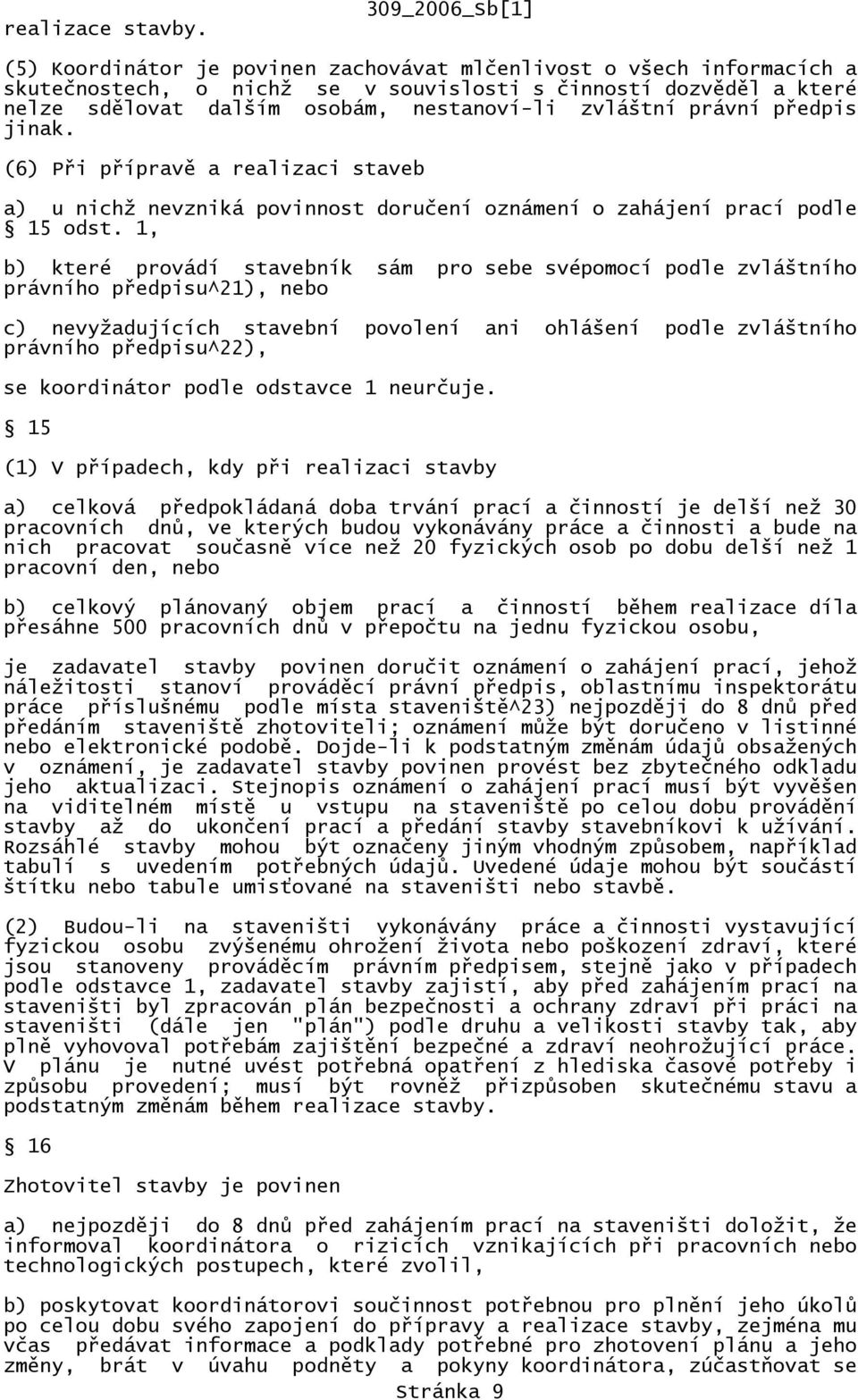 309_2006_Sb[1]

realizace stavby.

(5) Koordinátor je povinen zachovávat mlčenlivost o všech informacích a skutečnostech, o nichž se v souvislosti s činností dozvěděl a které nelze sdělovat dalším osobám, nestanoví-li zvláštní právní předpis jinak.

(6) Při přípravě a realizaci staveb

a) u nichž nevzniká povinnost doručení oznámení o zahájení prací podle § 15 odst. 1,

b) které provádí stavebník sám pro sebe svépomocí podle zvláštního právního předpisu^21), nebo

c) nevyžadujících stavební povolení ani ohlášení podle zvláštního právního předpisu^22),

se koordinátor podle odstavce 1 neurčuje.

§ 15

(1) V případech, kdy při realizaci stavby

a) celková předpokládaná doba trvání prací a činností je delší než 30 pracovních dnů, ve kterých budou vykonávány práce a činnosti a bude na nich pracovat současně více než 20 fyzických osob po dobu delší než 1 pracovní den, nebo

b) celkový plánovaný objem prací a činností během realizace díla přesáhne 500 pracovních dnů v přepočtu na jednu fyzickou osobu,

je zadavatel stavby povinen doručit oznámení o zahájení prací, jehož náležitosti stanoví prováděcí právní předpis, oblastnímu inspektorátu práce příslušnému podle místa staveniště^23) nejpozději do 8 dnů před předáním staveniště zhotoviteli; oznámení může být doručeno v listinné nebo elektronické podobě. Dojde-li k podstatným změnám údajů obsažených v oznámení, je zadavatel stavby povinen provést bez zbytečného odkladu jeho aktualizaci. Stejnopis oznámení o zahájení prací musí být vyvěšen na viditelném místě u vstupu na staveniště po celou dobu provádění stavby až do ukončení prací a předání stavby stavebníkovi k užívání. Rozsáhlé stavby mohou být označeny jiným vhodným způsobem, například tabulí s uvedením potřebných údajů. Uvedené údaje mohou být součástí štítku nebo tabule umisťované na staveništi nebo stavbě.

(2) Budou-li na staveništi vykonávány práce a činnosti vystavující fyzickou osobu zvýšenému ohrožení života nebo poškození zdraví, které jsou stanoveny prováděcím právním předpisem, stejně jako v případech podle odstavce 1, zadavatel stavby zajistí, aby před zahájením prací na staveništi byl zpracován plán bezpečnosti a ochrany zdraví při práci na staveništi (dále jen "plán") podle druhu a velikosti stavby tak, aby plně vyhovoval potřebám zajištění bezpečné a zdraví neohrožující práce. V plánu je nutné uvést potřebná opatření z hlediska časové potřeby i způsobu provedení; musí být rovněž přizpůsoben skutečnému stavu a podstatným změnám během realizace stavby.

§ 16

Zhotovitel stavby je povinen

a) nejpozději do 8 dnů před zahájením prací na staveništi doložit, že informoval koordinátora o rizicích vznikajících při pracovních nebo technologických postupech, které zvolil,

b) poskytovat koordinátorovi součinnost potřebnou pro plnění jeho úkolů po celou dobu svého zapojení do přípravy a realizace stavby, zejména mu včas předávat informace a podklady potřebné pro zhotovení plánu a jeho změny, brát v úvahu podněty a pokyny koordinátora, zúčastňovat se

Stránka 9